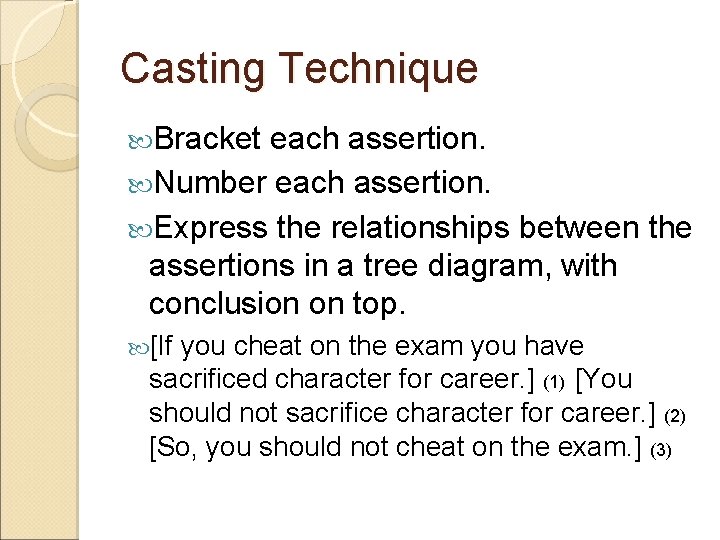 Casting Technique

Bracket each assertion.

Number each assertion.

Express the relationships between the assertions in a tree diagram, with conclusion on top.

[If you cheat on the exam you have sacrificed character for career.] (1) [You should not sacrifice character for career.] (2) [So, you should not cheat on the exam.] (3)